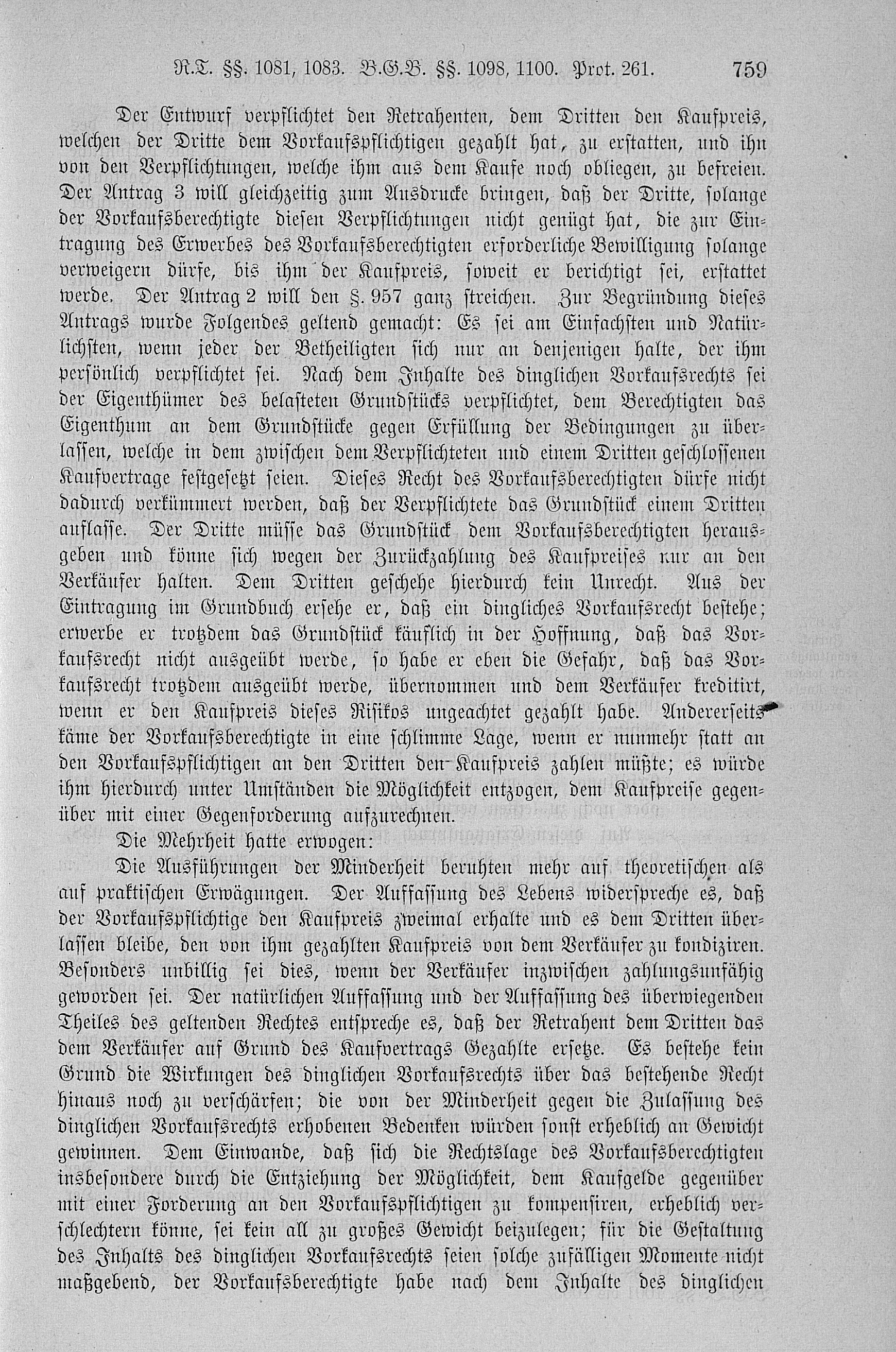 R.T. §§. 1081, 1083. B.G.B. §§. 1098, 1100. Prot. 261. 759

Der Entwurf verpflichtet den Retrahenten, dem Dritten den Kaufpreis, welchen der Dritte dem Vorkaufspflichtigen gezahlt hat, zu erstatten, und ihn von den Verpflichtungen, welche ihm aus dem Kaufe noch obliegen, zu befreien. Der Antrag 3 will gleichzeitig zum Ausdrucke bringen, daß der Dritte, solange der Vorkaufsberechtigte diesen Verpflichtungen nicht genügt hat, die zur Eintragung des Erwerbes des Vorkaufsberechtigten erforderliche Bewilligung solange verweigern dürfe, bis ihm der Kaufpreis, soweit er berichtigt sei, erstattet werde. Der Antrag 2 will den §. 957 ganz streichen. Zur Begründung dieses Antrags wurde Folgendes geltend gemacht: Es sei am Einfachsten und Natürlichsten, wenn jeder der Betheiligten sich nur an denjenigen halte, der ihm persönlich verpflichtet sei. Nach dem Inhalte des dinglichen Vorkaufsrechts sei der Eigenthümer des belasteten Grundstücks verpflichtet, dem Berechtigten das Eigenthum an dem Grundstücke gegen Erfüllung der Bedingungen zu überlassen, welche in dem zwischen dem Verpflichteten und einem Dritten geschlossenen Kaufvertrage festgesetzt seien. Dieses Recht des Vorkaufsberechtigten dürfe nicht dadurch verkümmert werden, daß der Verpflichtete das Grundstück einem Dritten auflasse. Der Dritte müsse das Grundstück dem Vorkaufsberechtigten herausgeben und könne sich wegen der Zurückzahlung des Kaufpreises nur an den Verkäufer halten. Dem Dritten geschehe hierdurch kein Unrecht. Aus der Eintragung im Grundbuch ersehe er, daß ein dingliches Vorkaufsrecht bestehe; erwerbe er trotzdem das Grundstück käuflich in der Hoffnung, daß das Vorkaufsrecht nicht ausgeübt werde, so habe er eben die Gefahr, daß das Vorkaufsrecht trotzdem ausgeübt werde, übernommen und dem Verkäufer kreditirt, wenn er den Kaufpreis dieses Risikos ungeachtet gezahlt habe. Andererseits käme der Vorkaufsberechtigte in eine schlimme Lage, wenn er nunmehr statt an den Vorkaufspflichtigen an den Dritten den Kaufpreis zahlen müßte; es würde ihm hierdurch unter Umständen die Möglichkeit entzogen, dem Kaufpreise gegenüber mit einer Gegenforderung aufzurechnen.

Die Mehrheit hatte erwogen:

Die Ausführungen der Minderheit beruhten mehr auf theoretischen als auf praktischen Erwägungen. Der Auffassung des Lebens widerspreche es, daß der Vorkaufspflichtige den Kaufpreis zweimal erhalte und es dem Dritten überlassen bleibe, den von ihm gezahlten Kaufpreis von dem Verkäufer zu kondiziren. Besonders unbillig sei dies, wenn der Verkäufer inzwischen zahlungsunfähig geworden sei. Der natürlichen Auffassung und der Auffassung des überwiegenden Theiles des geltenden Rechtes entspreche es, daß der Retrahent dem Dritten das dem Verkäufer auf Grund des Kaufvertrags Gezahlte ersetze. Es bestehe kein Grund die Wirkungen des dinglichen Vorkaufsrechts über das bestehende Recht hinaus noch zu verschärfen; die von der Minderheit gegen die Zulassung des dinglichen Vorkaufsrechts erhobenen Bedenken würden sonst erheblich an Gewicht gewinnen. Dem Einwande, daß sich die Rechtslage des Vorkaufsberechtigten insbesondere durch die Entziehung der Möglichkeit, dem Kaufgelde gegenüber mit einer Forderung an den Vorkaufspflichtigen zu kompensiren, erheblich verschlechtern könne, sei kein all zu großes Gewicht beizulegen; für die Gestaltung des Inhalts des dinglichen Vorkaufsrechts seien solche zufälligen Momente nicht maßgebend, der Vorkaufsberechtigte habe nach dem Inhalte des dinglichen